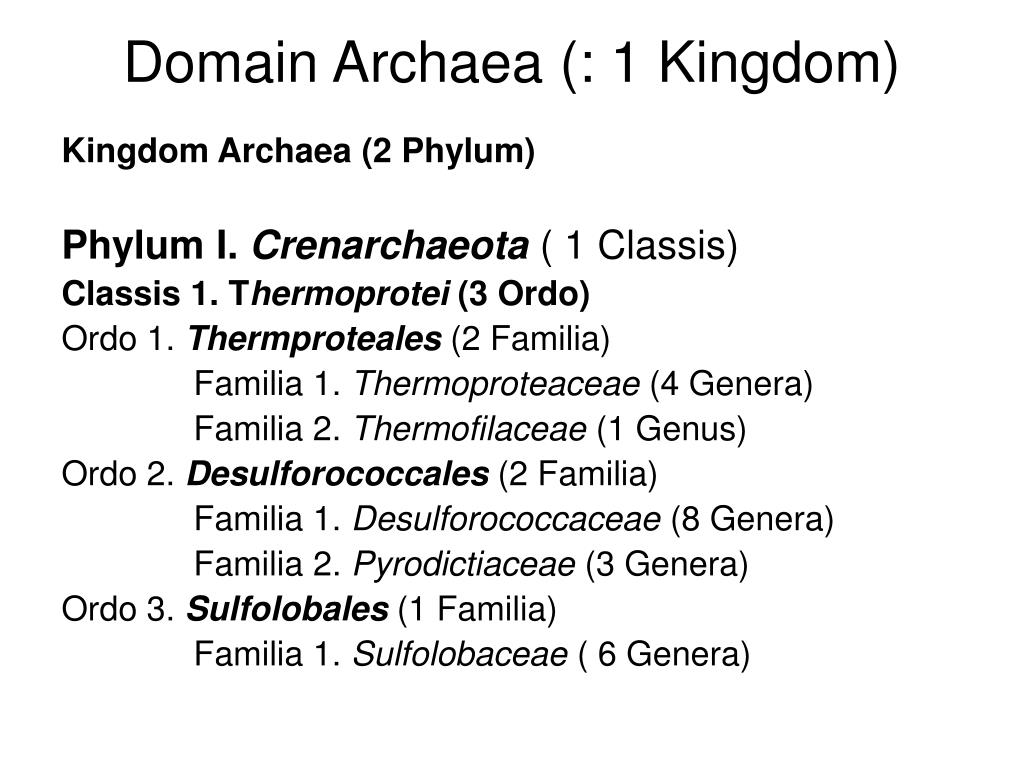 Domain Archaea (: 1 Kingdom)

Kingdom Archaea (2 Phylum)

Phylum I. Crenarchaeota ( 1 Classis)
Classis 1. Thermoprotei (3 Ordo)
Ordo 1. Thermproteales (2 Familia)
Familia 1. Thermoproteaceae (4 Genera)
Familia 2. Thermofilaceae (1 Genus)
Ordo 2. Desulforococcales (2 Familia)
Familia 1. Desulforococcaceae (8 Genera)
Familia 2. Pyrodictiaceae (3 Genera)
Ordo 3. Sulfolobales (1 Familia)
Familia 1. Sulfolobaceae ( 6 Genera)